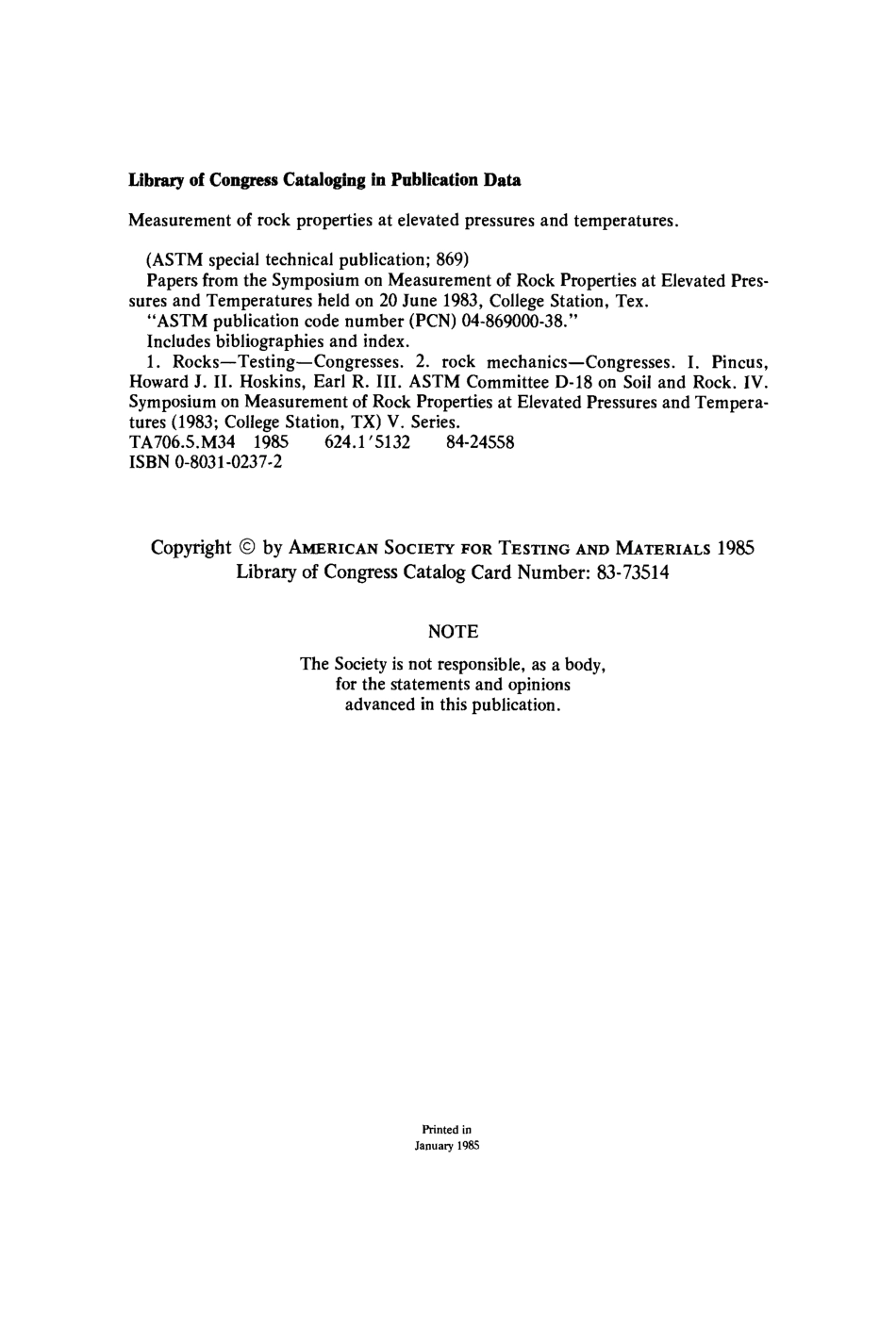 Library of Congress Cataloging in Publication Data

Measurement of rock properties at elevated pressures and temperatures.

(ASTM special technical publication; 869)
Papers from the Symposium on Measurement of Rock Properties at Elevated Pressures and Temperatures held on 20 June 1983, College Station, Tex.
"ASTM publication code number (PCN) 04-869000-38."
Includes bibliographies and index.
1. Rocks—Testing—Congresses. 2. rock mechanics—Congresses. I. Pincus, Howard J. II. Hoskins, Earl R. III. ASTM Committee D-18 on Soil and Rock. IV. Symposium on Measurement of Rock Properties at Elevated Pressures and Temperatures (1983; College Station, TX) V. Series.
TA706.5.M34 1985 624.1'5132 84-24558
ISBN 0-8031-0237-2

Copyright © by AMERICAN SOCIETY FOR TESTING AND MATERIALS 1985
Library of Congress Catalog Card Number: 83-73514

NOTE

The Society is not responsible, as a body, for the statements and opinions advanced in this publication.

Printed in
January 1985